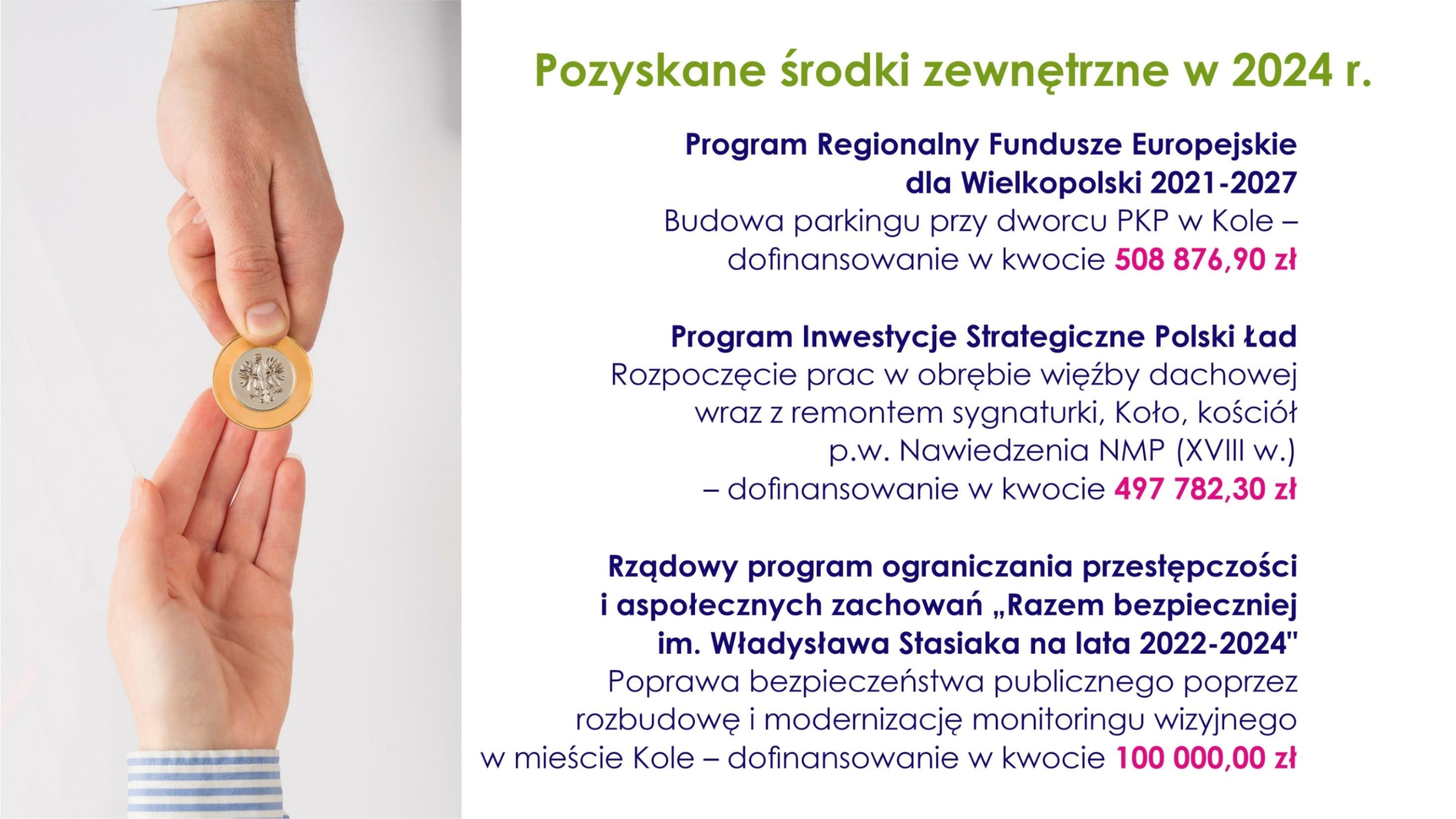 Pozyskane środki zewnętrzne w 2024 r.

Program Regionalny Fundusze Europejskie dla Wielkopolski 2021-2027
Budowa parkingu przy dworcu PKP w Kole – dofinansowanie w kwocie 508 876,90 zł

Program Inwestycje Strategiczne Polski Ład
Rozpoczęcie prac w obrębie więźby dachowej wraz z remontem sygnaturki, Koło, kościół p.w. Nawiedzenia NMP (XVIII w.) – dofinansowanie w kwocie 497 782,30 zł

Rządowy program ograniczania przestępczości i aspołecznych zachowań „Razem bezpieczniej im. Władysława Stasiaka na lata 2022-2024"
Poprawa bezpieczeństwa publicznego poprzez rozbudowę i modernizację monitoringu wizyjnego w mieście Kole – dofinansowanie w kwocie 100 000,00 zł